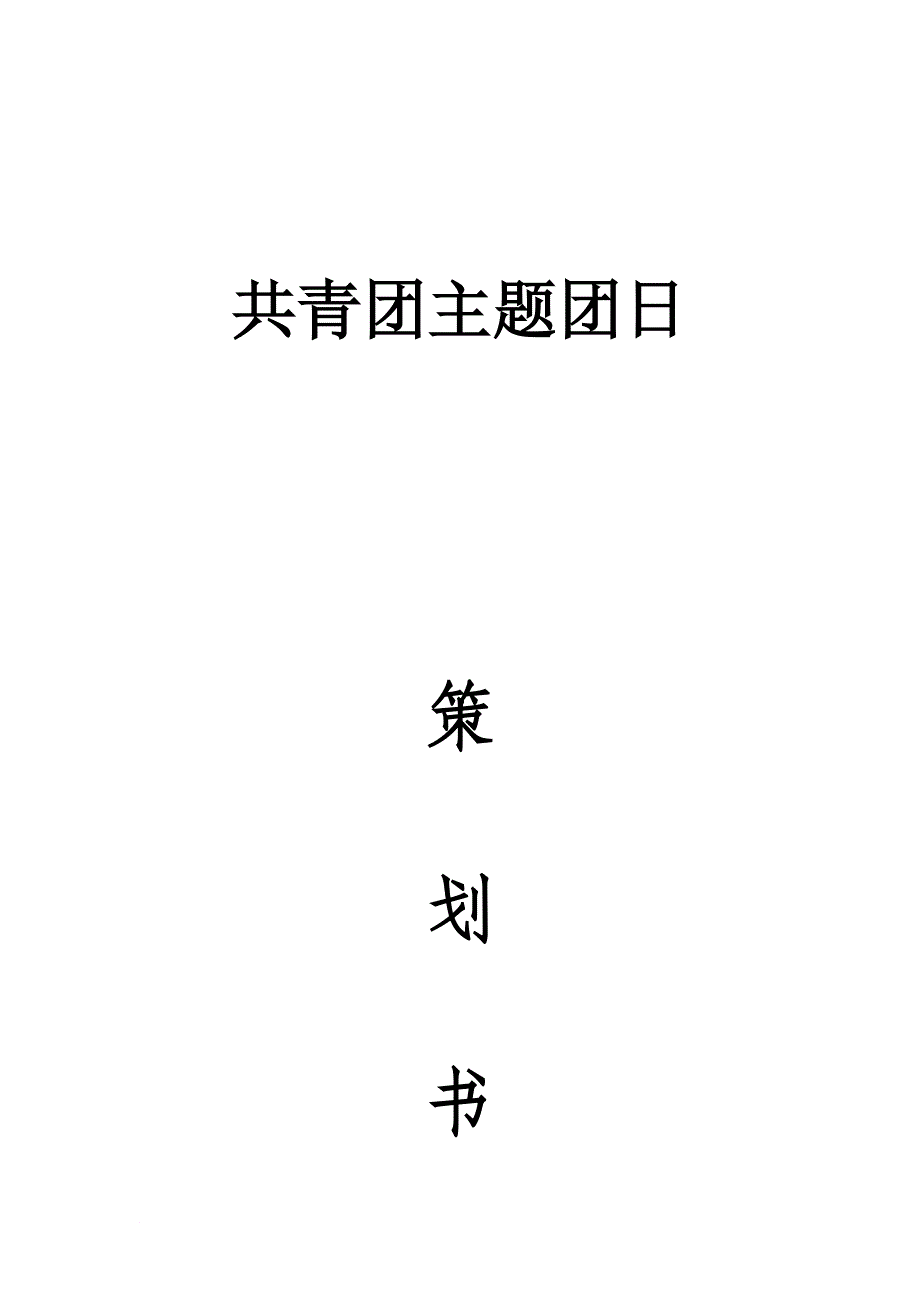 共青团主题团日

策

划

书